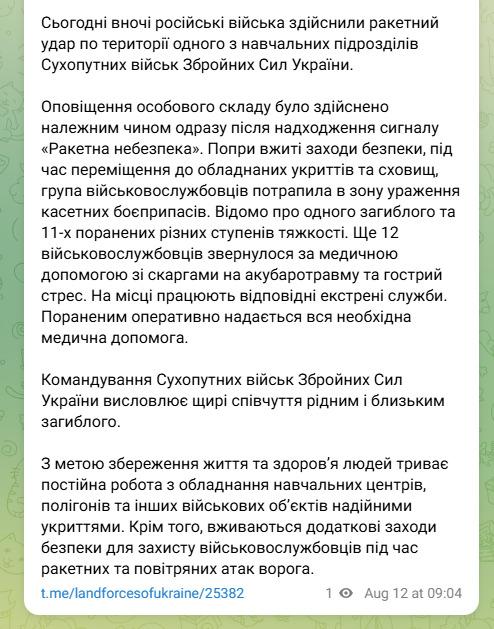 Сьогодні вночі російські війська здійснили ракетний удар по території одного з навчальних підрозділів Сухопутних військ Збройних Сил України.

Оповіщення особового складу було здійснено належним чином одразу після надходження сигналу «Ракетна небезпека». Попри вжиті заходи безпеки, під час переміщення до обладнаних укриттів та сховищ, група військовослужбовців потрапила в зону ураження касетних боєприпасів. Відомо про одного загиблого та 11-х поранених різних ступенів тяжкості. Ще 12 військовослужбовців звернулося за медичною допомогою зі скаргами на акубаротравму та гострий стрес. На місці працюють відповідні екстрені служби. Пораненим оперативно надається вся необхідна медична допомога.

Командування Сухопутних військ Збройних Сил України висловлює щирі співчуття рідним і близьким загиблого.

З метою збереження життя та здоров'я людей триває постійна робота з обладнання навчальних центрів, полігонів та інших військових об'єктів надійними укриттями. Крім того, вживаються додаткові заходи безпеки для захисту військовослужбовців під час ракетних та повітряних атак ворога.

t.me/landforcesofukraine/25382

1 Aug 12 at 09:04